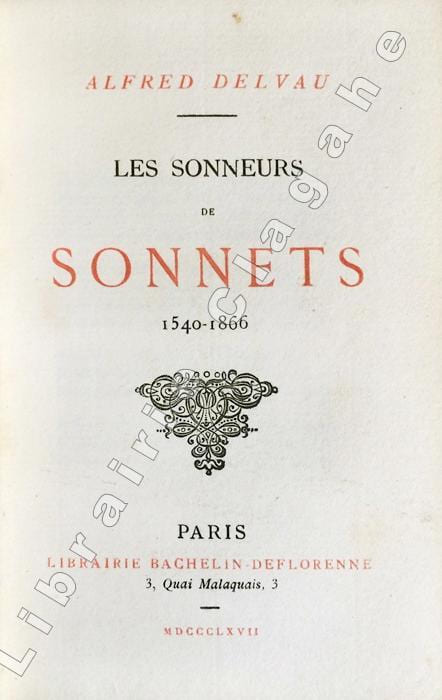 ALFRED DELVAU

LES SONNEURS

DE

SONNETS

1540-1866

PARIS

LIBRAIRIE BACHELIN-DEFLORENNE

3, Quai Malaquais, 3

MDCCCLXVII

Librairie Clagahe